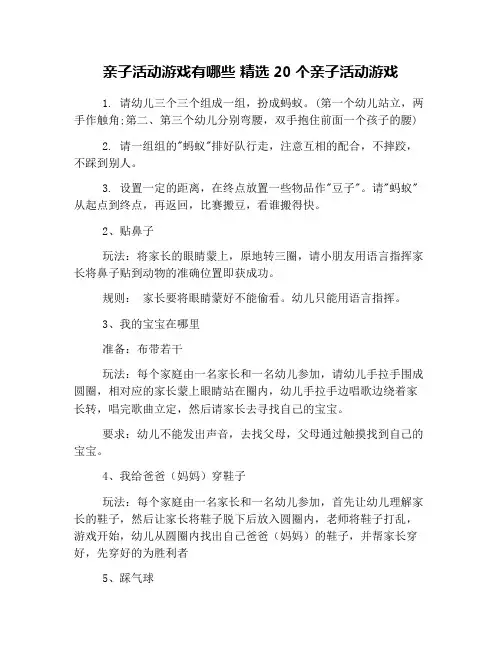 亲子活动游戏有哪些 精选 20 个亲子活动游戏

1. 请幼儿三个三个组成一组，扮成蚂蚁。(第一个幼儿站立，两手作触角;第二、第三个幼儿分别弯腰，双手抱住前面一个孩子的腰)

2. 请一组组的"蚂蚁"排好队行走，注意互相的配合，不摔跤，不踩到别人。

3. 设置一定的距离，在终点放置一些物品作"豆子"。请"蚂蚁"从起点到终点，再返回，比赛搬豆，看谁搬得快。

2、贴鼻子

玩法：将家长的眼睛蒙上，原地转三圈，请小朋友用语言指挥家长将鼻子贴到动物的准确位置即获成功。

规则： 家长要将眼睛蒙好不能偷看。幼儿只能用语言指挥。

3、我的宝宝在哪里

准备：布带若干

玩法：每个家庭由一名家长和一名幼儿参加，请幼儿手拉手围成圆圈，相对应的家长蒙上眼睛站在圈内，幼儿手拉手边唱歌边绕着家长转，唱完歌曲立定，然后请家长去寻找自己的宝宝。

要求：幼儿不能发出声音，去找父母，父母通过触摸找到自己的宝宝。

4、我给爸爸（妈妈）穿鞋子

玩法：每个家庭由一名家长和一名幼儿参加，首先让幼儿理解家长的鞋子，然后让家长将鞋子脱下后放入圆圈内，老师将鞋子打乱，游戏开始，幼儿从圆圈内找出自己爸爸（妈妈）的鞋子，并帮家长穿好，先穿好的为胜利者

5、踩气球